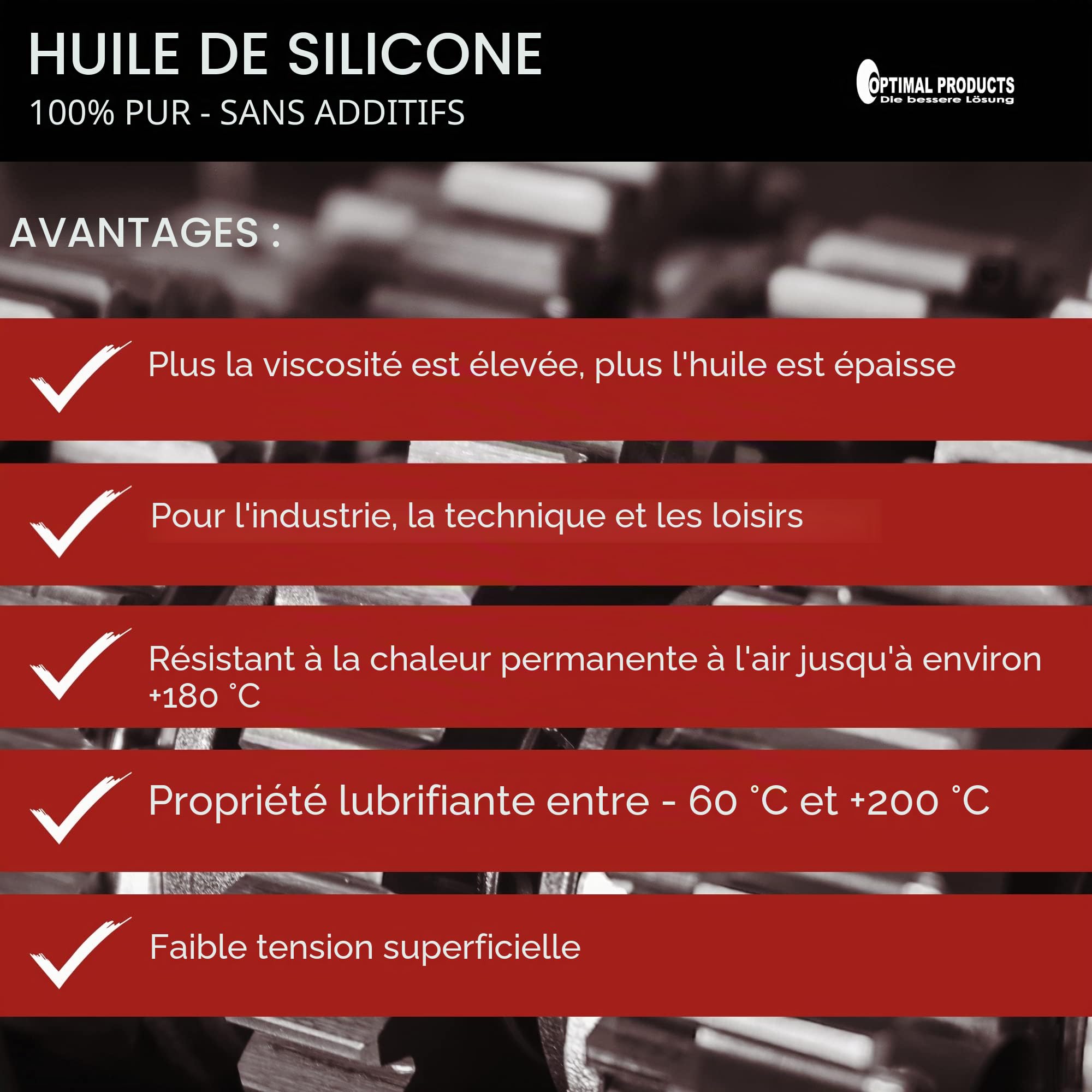 HUILE DE SILICONE
100% PUR - SANS ADDITIFS

OPTIMAL PRODUCTS
Die bessere Lösung

AVANTAGES :

Plus la viscosité est élevée, plus l'huile est épaisse

Pour l'industrie, la technique et les loisirs

Résistant à la chaleur permanente à l'air jusqu'à environ +180 °C

Propriété lubrifiante entre - 60 °C et +200 °C

Faible tension superficielle